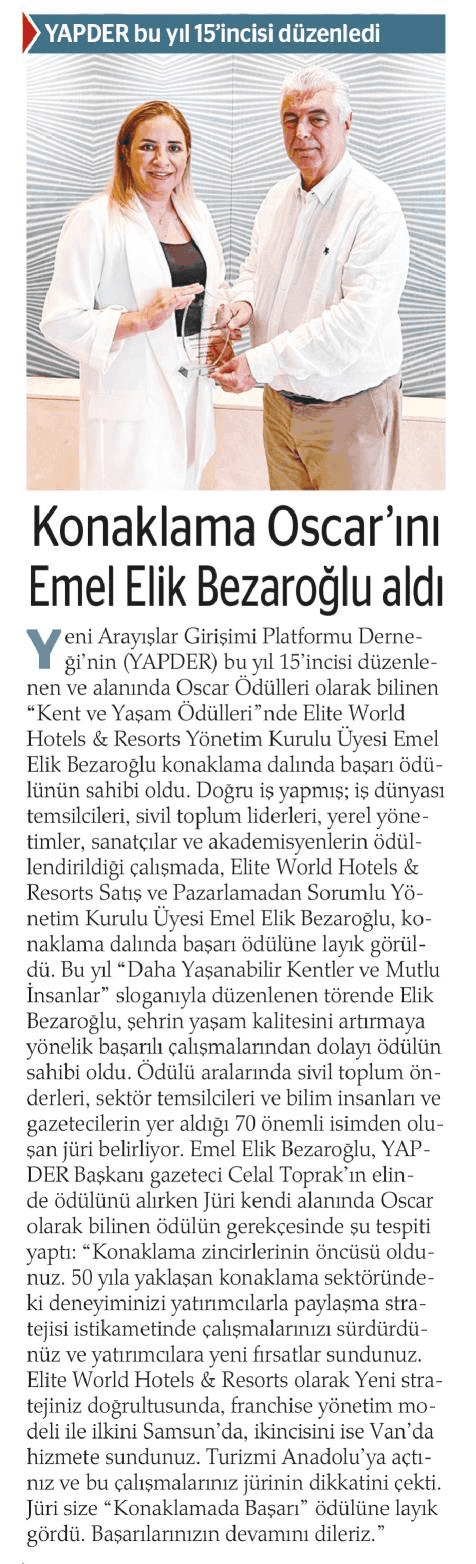 YAPDER bu yıl 15'incisi düzenledi

Konaklama Oscar'ını Emel Elik Bezaroğlu aldı

Yeni Arayışlar Girişimi Platformu Derneği'nin (YAPDER) bu yıl 15'incisi düzenlenen ve alanında Oscar Ödülleri olarak bilinen "Kent ve Yaşam Ödülleri"nde Elite World Hotels & Resorts Yönetim Kurulu Üyesi Emel Elik Bezaroğlu konaklama dalında başarı ödülünün sahibi oldu. Doğru iş yapmış; iş dünyası temsilcileri, sivil toplum liderleri, yerel yönetimler, sanatçılar ve akademisyenlerin ödüllendirildiği çalışmada, Elite World Hotels & Resorts Satış ve Pazarlamadan Sorumlu Yönetim Kurulu Üyesi Emel Elik Bezaroğlu, konaklama dalında başarı ödülüne layık görüldü. Bu yıl "Daha Yaşanabilir Kentler ve Mutlu İnsanlar" sloganıyla düzenlenen törende Elik Bezaroğlu, şehrin yaşam kalitesini artırmaya yönelik başarılı çalışmalarından dolayı ödülün sahibi oldu. Ödülü aralarında sivil toplum önderleri, sektör temsilcileri ve bilim insanları ve gazetecilerin yer aldığı 70 önemli isimden oluşan jüri belirliyor. Emel Elik Bezaroğlu, YAPDER Başkanı gazeteci Celal Toprak'ın elinde ödülünü alırken Jüri kendi alanında Oscar olarak bilinen ödülün gerekçesinde şu tespiti yaptı: "Konaklama zincirlerinin öncüsü oldunuz. 50 yıla yaklaşan konaklama sektöründeki deneyiminizi yatırımcılarla paylaşma stratejisi istikametinde çalışmalarınızı sürdürdünüz ve yatırımcılara yeni fırsatlar sundunuz. Elite World Hotels & Resorts olarak Yeni stratejiniz doğrultusunda, franchise yönetim modeli ile ilkini Samsun'da, ikincisini ise Van'da hizmete sundunuz. Turizmi Anadolu'ya açtınız ve bu çalışmalarınız jürinin dikkatini çekti. Jüri size "Konaklamada Başarı" ödülüne layık gördü. Başarılarınızın devamını dileriz."